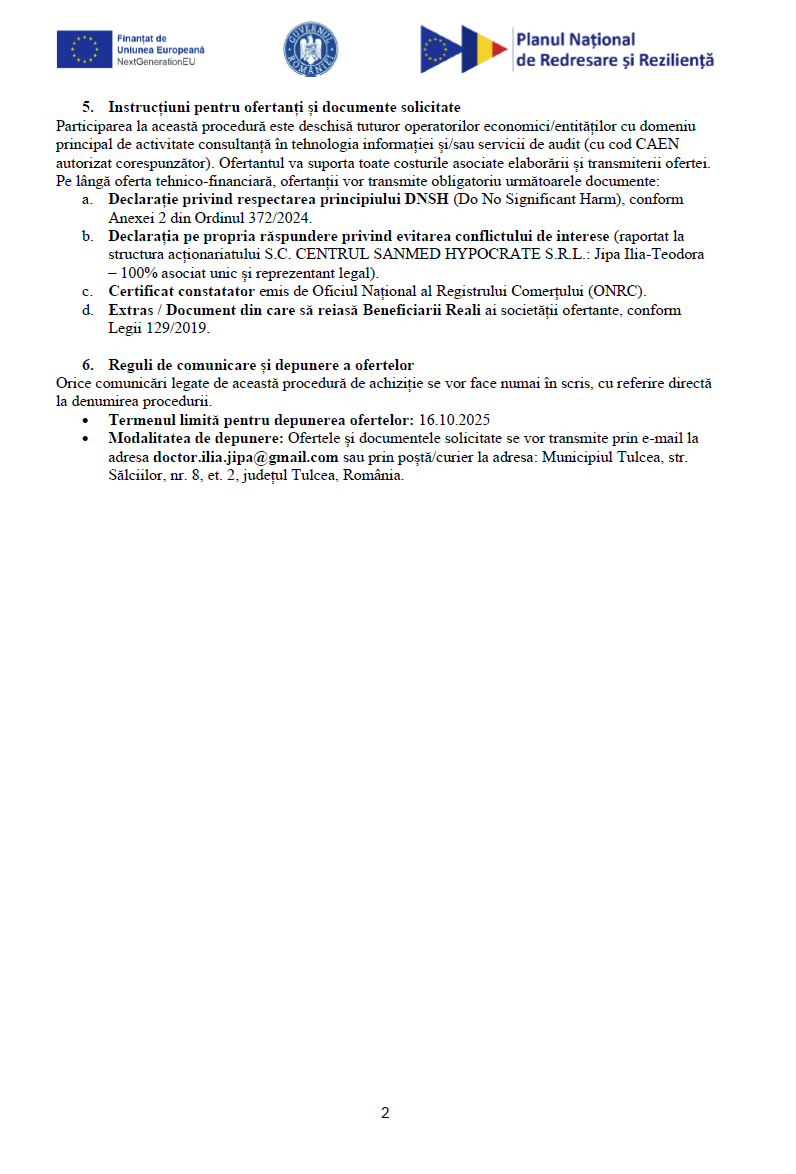 Finanțat de Uniunea Europeană NextGenerationEU

GUVERNUL ROMÂNIEI

Planul Național de Redresare și Reziliență

5. Instrucțiuni pentru ofertanți și documente solicitate
Participarea la această procedură este deschisă tuturor operatorilor economici/entităților cu domeniu principal de activitate consultanță în tehnologia informației și/sau servicii de audit (cu cod CAEN autorizat corespunzător). Ofertantul va suporta toate costurile asociate elaborării și transmiterii ofertei.
Pe lângă oferta tehnico-financiară, ofertanții vor transmite obligatoriu următoarele documente:
a. Declarație privind respectarea principiului DNSH (Do No Significant Harm), conform Anexei 2 din Ordinul 372/2024.
b. Declarația pe propria răspundere privind evitarea conflictului de interese (raportat la structura acționariatului S.C. CENTRUL SANMED HYPOCRATE S.R.L.: Jipa Ilia-Teodora – 100% asociat unic și reprezentant legal).
c. Certificat constatator emis de Oficiul Național al Registrului Comerțului (ONRC).
d. Extras / Document din care să reiasă Beneficiarii Reali ai societății ofertante, conform Legii 129/2019.

6. Reguli de comunicare și depunere a ofertelor
Orice comunicări legate de această procedură de achiziție se vor face numai în scris, cu referire directă la denumirea procedurii.
• Termenul limită pentru depunerea ofertelor: 16.10.2025
• Modalitatea de depunere: Ofertele și documentele solicitate se vor transmite prin e-mail la adresa doctor.ilia.jipa@gmail.com sau prin poștă/curier la adresa: Municipiul Tulcea, str. Sălciilor, nr. 8, et. 2, județul Tulcea, România.

2